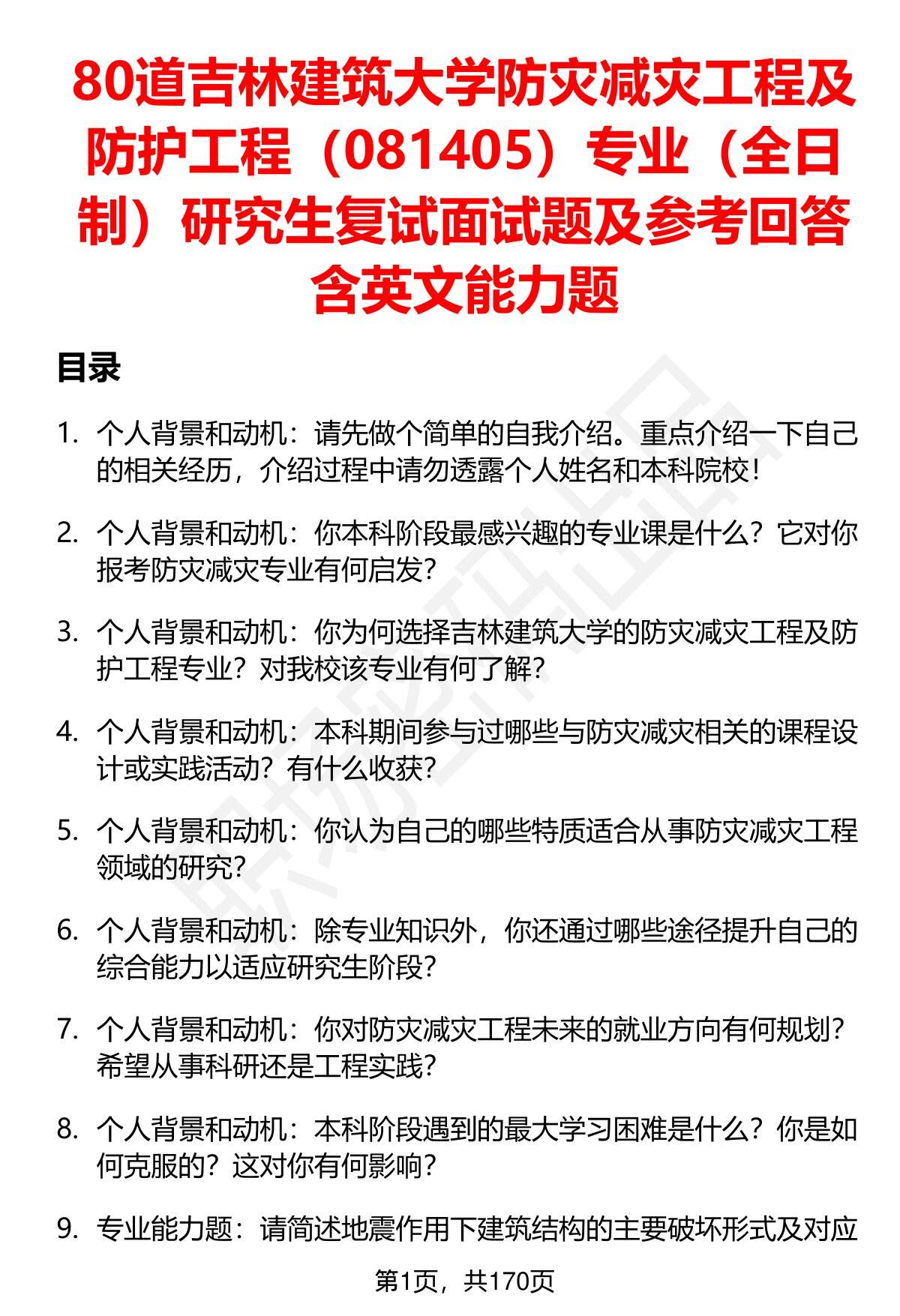 80道吉林建筑大学防灾减灾工程及防护工程（081405）专业（全日制）研究生复试面试题及参考回答含英文能力题

目录

1. 个人背景和动机：请先做个简单的自我介绍。重点介绍一下自己的相关经历，介绍过程中请勿透露个人姓名和本科院校！

2. 个人背景和动机：你本科阶段最感兴趣的专业课是什么？它对你报考防灾减灾专业有何启发？

3. 个人背景和动机：你为何选择吉林建筑大学的防灾减灾工程及防护工程专业？对我校该专业有何了解？

4. 个人背景和动机：本科期间参与过哪些与防灾减灾相关的课程设计或实践活动？有什么收获？

5. 个人背景和动机：你认为自己的哪些特质适合从事防灾减灾工程领域的研究？

6. 个人背景和动机：除专业知识外，你还通过哪些途径提升自己的综合能力以适应研究生阶段？

7. 个人背景和动机：你对防灾减灾工程未来的就业方向有何规划？希望从事科研还是工程实践？

8. 个人背景和动机：本科阶段遇到的最大学习困难是什么？你是如何克服的？这对你有何影响？

9. 专业能力题：请简述地震作用下建筑结构的主要破坏形式及对应

第1页，共170页